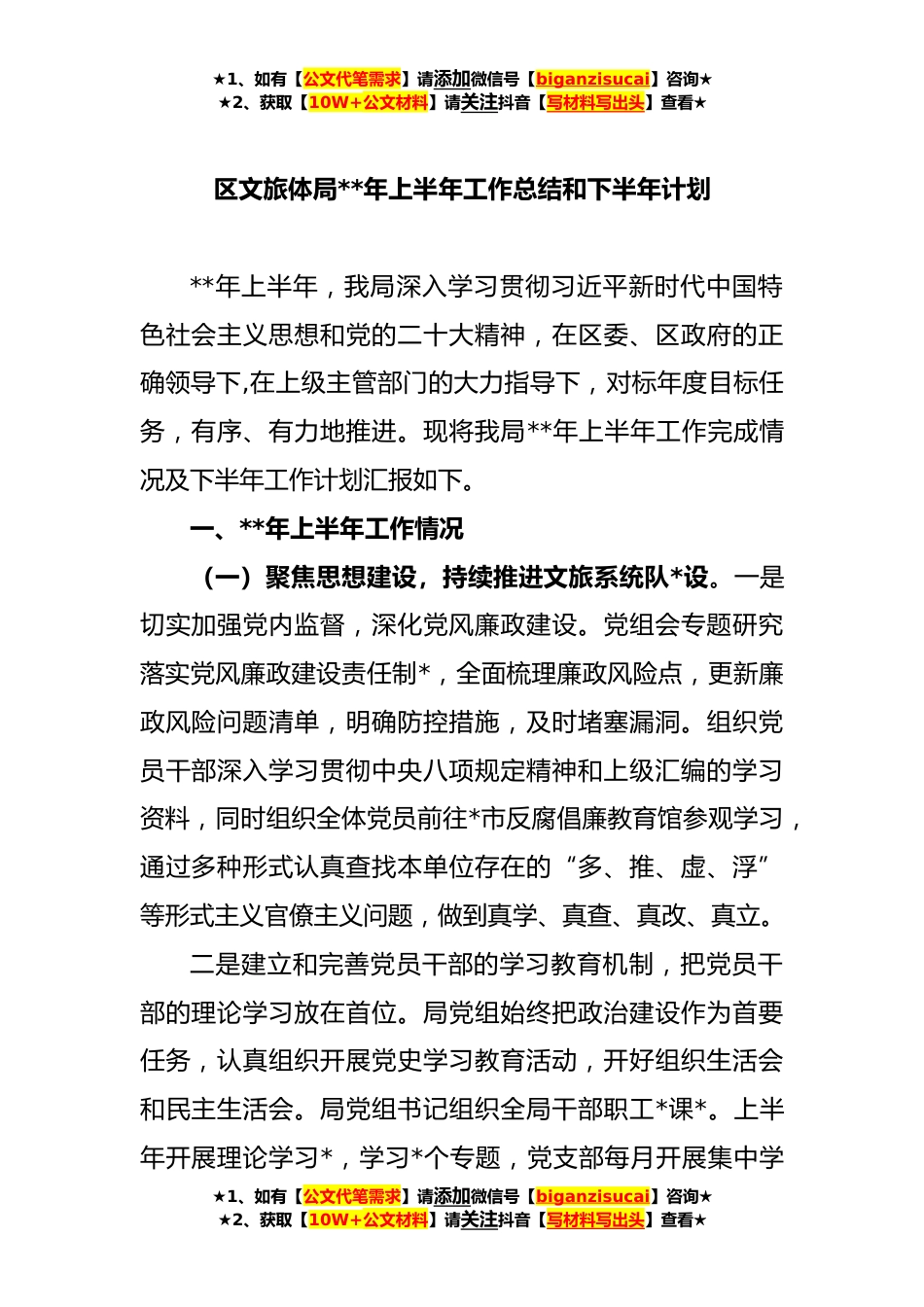 ★1、如有【公文代笔需求】请添加微信号【biganzisucai】咨询★
★2、获取【10W+公文材料】请关注抖音【写材料写出头】查看★

区文旅体局**年上半年工作总结和下半年计划

**年上半年，我局深入学习贯彻习近平新时代中国特色社会主义思想和党的二十大精神，在区委、区政府的正确领导下,在上级主管部门的大力指导下，对标年度目标任务，有序、有力地推进。现将我局**年上半年工作完成情况及下半年工作计划汇报如下。

一、**年上半年工作情况

（一）聚焦思想建设，持续推进文旅系统队*设。一是切实加强党内监督，深化党风廉政建设。党组会专题研究落实党风廉政建设责任制*，全面梳理廉政风险点，更新廉政风险问题清单，明确防控措施，及时堵塞漏洞。组织党员干部深入学习贯彻中央八项规定精神和上级汇编的学习资料，同时组织全体党员前往*市反腐倡廉教育馆参观学习，通过多种形式认真查找本单位存在的“多、推、虚、浮”等形式主义官僚主义问题，做到真学、真查、真改、真立。

二是建立和完善党员干部的学习教育机制，把党员干部的理论学习放在首位。局党组始终把政治建设作为首要任务，认真组织开展党史学习教育活动，开好组织生活会和民主生活会。局党组书记组织全局干部职工*课*。上半年开展理论学习*，学习*个专题，党支部每月开展集中学

★1、如有【公文代笔需求】请添加微信号【biganzisucai】咨询★
★2、获取【10W+公文材料】请关注抖音【写材料写出头】查看★